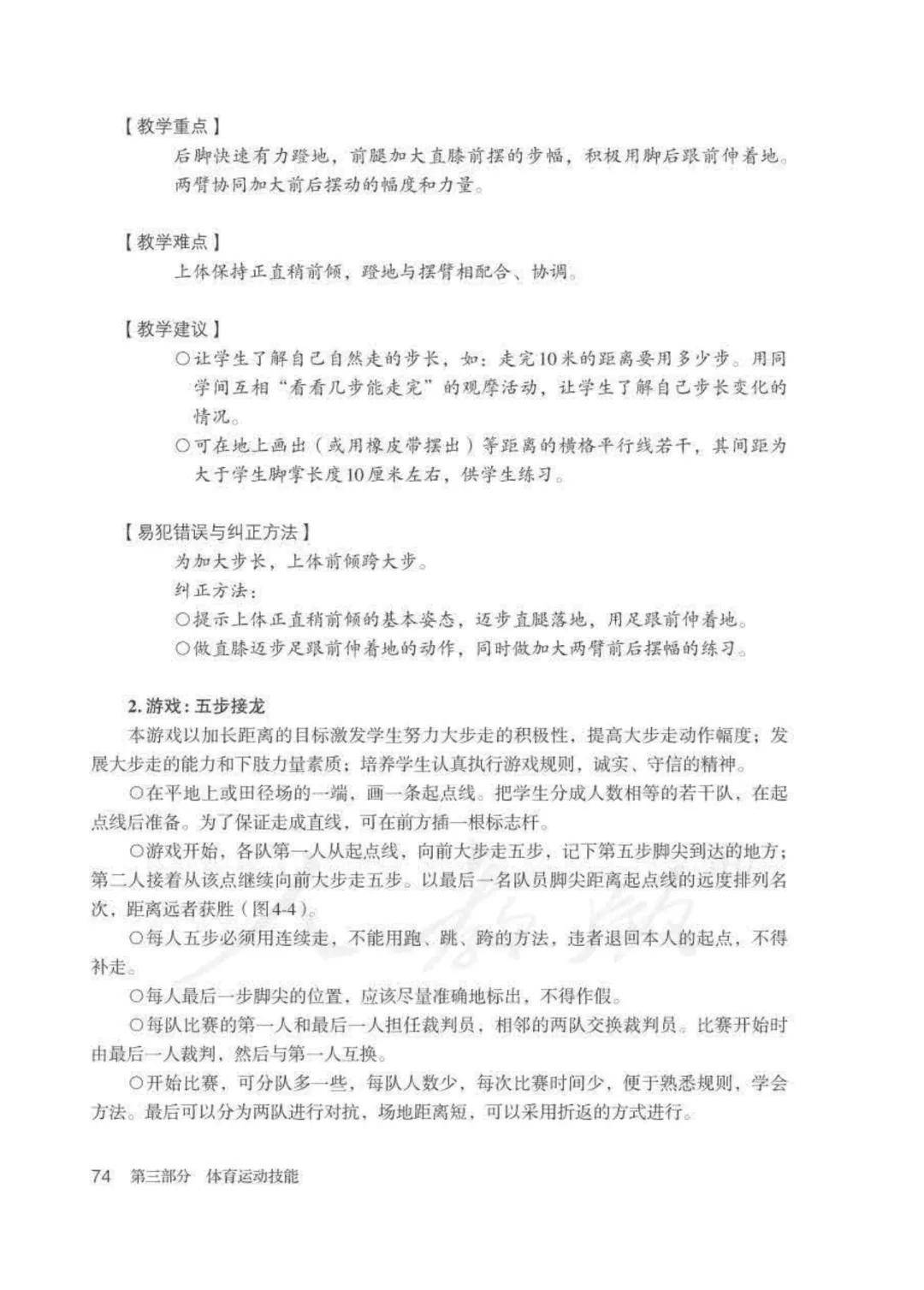 【教学重点】

后脚快速有力蹬地，前腿加大直膝前摆的步幅，积极用脚后跟前伸着地。两臂协同加大前后摆动的幅度和力量。

【教学难点】

上体保持正直稍前倾，蹬地与摆臂相配合、协调。

【教学建议】

○让学生了解自己自然走的步长，如：走完10米的距离要用多少步。用同学间互相“看看几步能走完”的观摩活动，让学生了解自己步长变化的情况。

○可在地上画出（或用橡皮带摆出）等距离的横格平行线若干，其间距为大于学生脚掌长度10厘米左右，供学生练习。

【易犯错误与纠正方法】

为加大步长，上体前倾跨大步。

纠正方法：

○提示上体正直稍前倾的基本姿态，迈步直腿落地，用足跟前伸着地。

○做直膝迈步足跟前伸着地的动作，同时做加大两臂前后摆幅的练习。

2. 游戏：五步接龙

本游戏以加长距离的目标激发学生努力大步走的积极性，提高大步走动作幅度；发展大步走的能力和下肢力量素质；培养学生认真执行游戏规则，诚实、守信的精神。

○在平地上或田径场的一端，画一条起点线。把学生分成人数相等的若干队，在起点线后准备。为了保证走成直线，可在前方插一根标志杆。

○游戏开始，各队第一人从起点线，向前大步走五步，记下第五步脚尖到达的地方；第二人接着从该点继续向前大步走五步。以最后一名队员脚尖距离起点线的远度排列名次，距离远者获胜（图4-4）。

○每人五步必须用连续走，不能用跑、跳、跨的方法，违者退回本人的起点，不得补走。

○每人最后一步脚尖的位置，应该尽量准确地标出，不得作假。

○每队比赛的第一人和最后一人担任裁判员，相邻的两队交换裁判员。比赛开始时由最后一人裁判，然后与第一人互换。

○开始比赛，可分队多一些，每队人数少，每次比赛时间少，便于熟悉规则，学会方法。最后可以分为两队进行对抗，场地距离短，可以采用折返的方式进行。

74 第三部分 体育运动技能